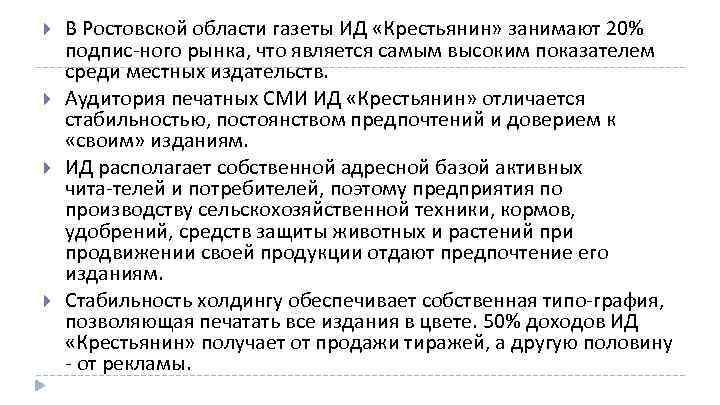 В Ростовской области газеты ИД «Крестьянин» занимают 20% подпис-ного рынка, что является самым высоким показателем среди местных издательств.

Аудитория печатных СМИ ИД «Крестьянин» отличается стабильностью, постоянством предпочтений и доверием к «своим» изданиям.

ИД располагает собственной адресной базой активных чита-телей и потребителей, поэтому предприятия по производству сельскохозяйственной техники, кормов, удобрений, средств защиты животных и растений при продвижении своей продукции отдают предпочтение его изданиям.

Стабильность холдингу обеспечивает собственная типо-графия, позволяющая печатать все издания в цвете. 50% доходов ИД «Крестьянин» получает от продажи тиражей, а другую половину - от рекламы.